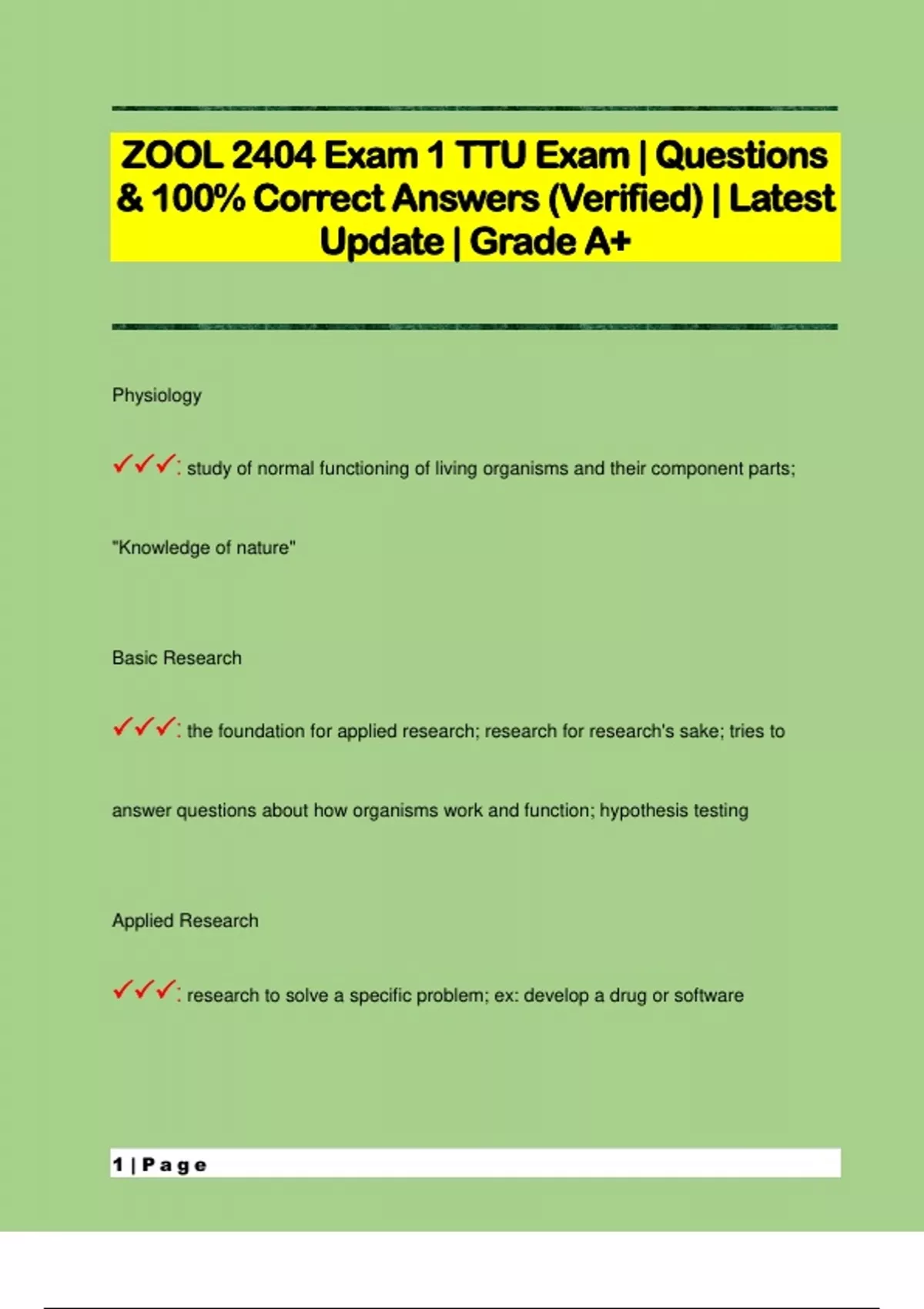 ZOOL 2404 Exam 1 TTU Exam | Questions & 100% Correct Answers (Verified) | Latest Update | Grade A+

Physiology

✓✓✓: study of normal functioning of living organisms and their component parts; "Knowledge of nature"

Basic Research

✓✓✓: the foundation for applied research; research for research's sake; tries to answer questions about how organisms work and function; hypothesis testing

Applied Research

✓✓✓: research to solve a specific problem; ex: develop a drug or software

1 | Page